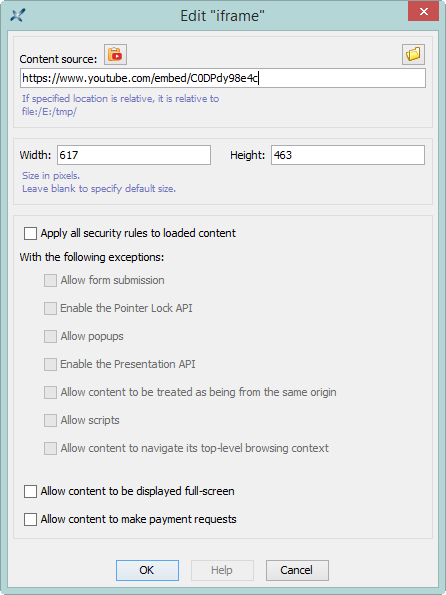 Edit "iframe"

Content source:

https://www.youtube.com/embed/C0DPdy98e4c

If specified location is relative, it is relative to file:/E:/tmp/

Width: 617

Height: 463

Size in pixels.
Leave blank to specify default size.

Apply all security rules to loaded content

With the following exceptions:

Allow form submission

Enable the Pointer Lock API

Allow popups

Enable the Presentation API

Allow content to be treated as being from the same origin

Allow scripts

Allow content to navigate its top-level browsing context

Allow content to be displayed full-screen

Allow content to make payment requests

OK

Help

Cancel